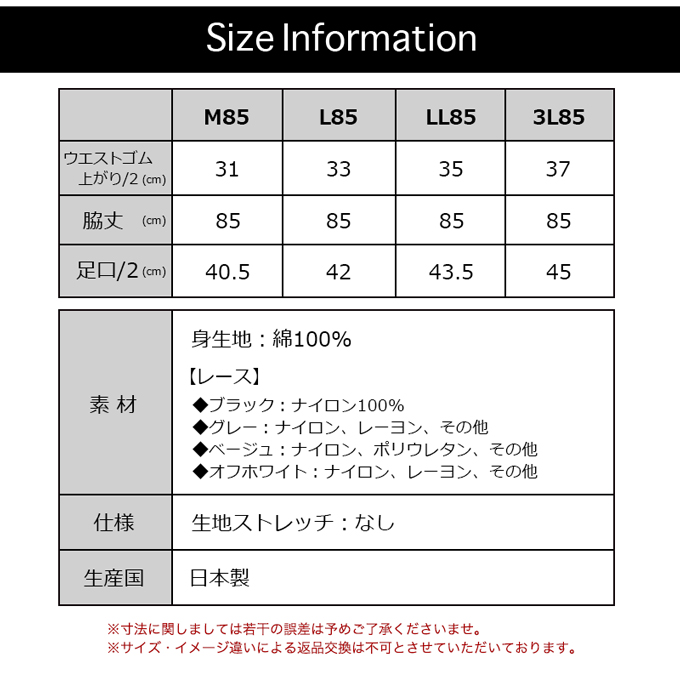 Size Information

| | M85 | L85 | LL85 | 3L85 |
|---|---|---|---|---|
| ウエストゴム上がり/2 (cm) | 31 | 33 | 35 | 37 |
| 脇丈 (cm) | 85 | 85 | 85 | 85 |
| 足口/2 (cm) | 40.5 | 42 | 43.5 | 45 |

| | |
|---|---|
| 素 材 | 身生地：綿100% 【レース】 ◆ブラック：ナイロン100% ◆グレー：ナイロン、レーヨン、その他 ◆ベージュ：ナイロン、ポリウレタン、その他 ◆オフホワイト：ナイロン、レーヨン、その他 |
| 仕様 | 生地ストレッチ：なし |
| 生産国 | 日本製 |

※寸法に関しましては若干の誤差は予めご了承くださいませ。
※サイズ・イメージ違いによる返品交換は不可とさせていただいております。